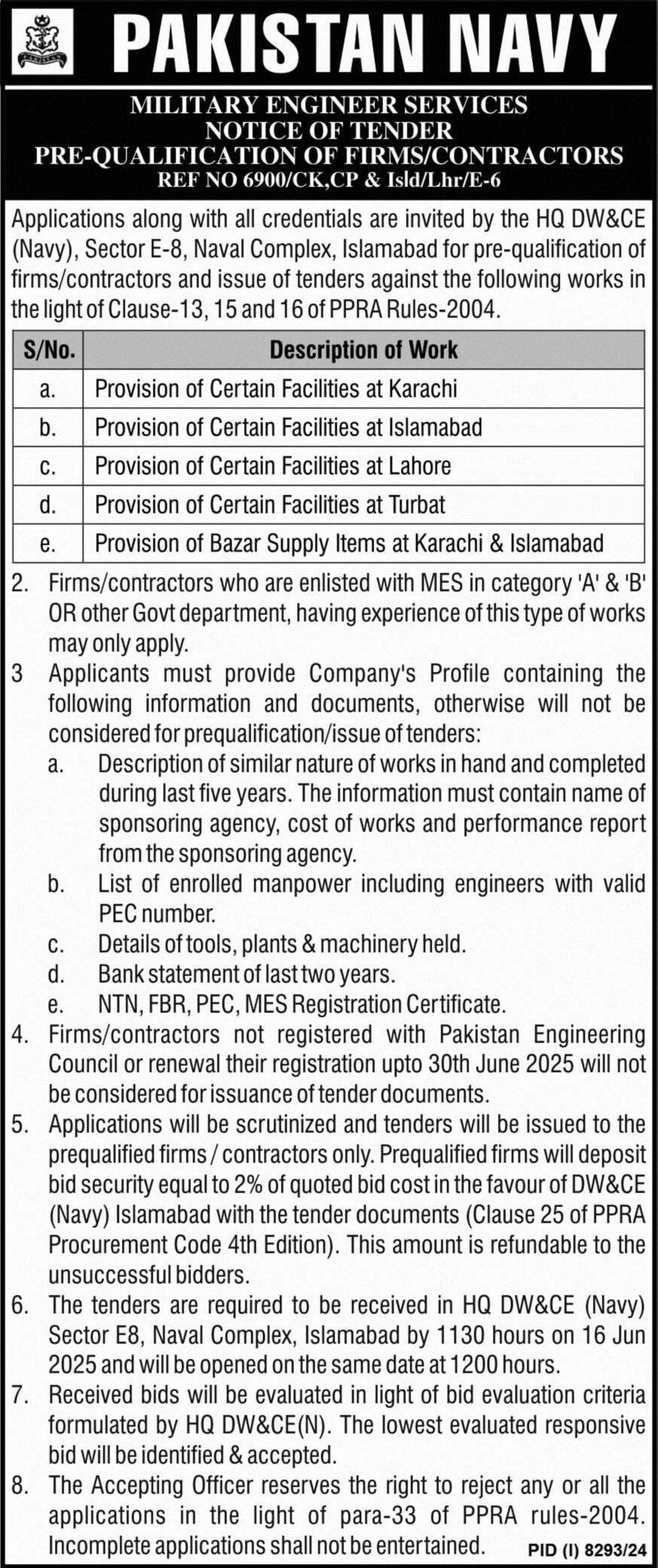 PAKISTAN NAVY

MILITARY ENGINEER SERVICES
NOTICE OF TENDER
PRE-QUALIFICATION OF FIRMS/CONTRACTORS
REF NO 6900/CK,CP & Isld/Lhr/E-6

Applications along with all credentials are invited by the HQ DW&CE (Navy), Sector E-8, Naval Complex, Islamabad for pre-qualification of firms/contractors and issue of tenders against the following works in the light of Clause-13, 15 and 16 of PPRA Rules-2004.

| S/No. | Description of Work |
|---|---|
| a. | Provision of Certain Facilities at Karachi |
| b. | Provision of Certain Facilities at Islamabad |
| c. | Provision of Certain Facilities at Lahore |
| d. | Provision of Certain Facilities at Turbat |
| e. | Provision of Bazar Supply Items at Karachi & Islamabad |

2. Firms/contractors who are enlisted with MES in category 'A' & 'B' OR other Govt department, having experience of this type of works may only apply.
3 Applicants must provide Company's Profile containing the following information and documents, otherwise will not be considered for prequalification/issue of tenders:
a. Description of similar nature of works in hand and completed during last five years. The information must contain name of sponsoring agency, cost of works and performance report from the sponsoring agency.
b. List of enrolled manpower including engineers with valid PEC number.
c. Details of tools, plants & machinery held.
d. Bank statement of last two years.
e. NTN, FBR, PEC, MES Registration Certificate.
4. Firms/contractors not registered with Pakistan Engineering Council or renewal their registration upto 30th June 2025 will not be considered for issuance of tender documents.
5. Applications will be scrutinized and tenders will be issued to the prequalified firms / contractors only. Prequalified firms will deposit bid security equal to 2% of quoted bid cost in the favour of DW&CE (Navy) Islamabad with the tender documents (Clause 25 of PPRA Procurement Code 4th Edition). This amount is refundable to the unsuccessful bidders.
6. The tenders are required to be received in HQ DW&CE (Navy) Sector E8, Naval Complex, Islamabad by 1130 hours on 16 Jun 2025 and will be opened on the same date at 1200 hours.
7. Received bids will be evaluated in light of bid evaluation criteria formulated by HQ DW&CE(N). The lowest evaluated responsive bid will be identified & accepted.
8. The Accepting Officer reserves the right to reject any or all the applications in the light of para-33 of PPRA rules-2004. Incomplete applications shall not be entertained.

PID (I) 8293/24